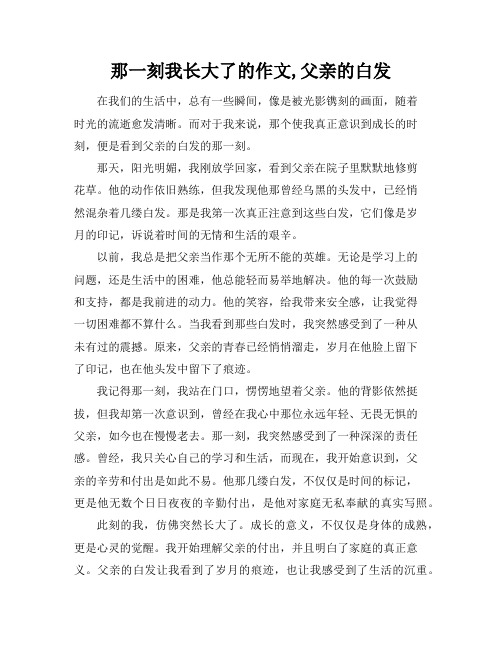 那一刻我长大了的作文,父亲的白发

在我们的生活中，总有一些瞬间，像是被光影镌刻的画面，随着时光的流逝愈发清晰。而对于我来说，那个使我真正意识到成长的时刻，便是看到父亲的白发的那一刻。

那天，阳光明媚，我刚放学回家，看到父亲在院子里默默地修剪花草。他的动作依旧熟练，但我发现他那曾经乌黑的头发中，已经悄然混杂着几缕白发。那是我第一次真正注意到这些白发，它们像是岁月的印记，诉说着时间的无情和生活的艰辛。

以前，我总是把父亲当作那个无所不能的英雄。无论是学习上的问题，还是生活中的困难，他总能轻而易举地解决。他的每一次鼓励和支持，都是我前进的动力。他的笑容，给我带来安全感，让我觉得一切困难都不算什么。当我看到那些白发时，我突然感受到了一种从未有过的震撼。原来，父亲的青春已经悄悄溜走，岁月在他脸上留下了印记，也在他头发中留下了痕迹。

我记得那一刻，我站在门口，愣愣地望着父亲。他的背影依然挺拔，但我却第一次意识到，曾经在我心中那位永远年轻、无畏无惧的父亲，如今也在慢慢老去。那一刻，我突然感受到了一种深深的责任感。曾经，我只关心自己的学习和生活，而现在，我开始意识到，父亲的辛劳和付出是如此不易。他那几缕白发，不仅仅是时间的标记，更是他无数个日日夜夜的辛勤付出，是他对家庭无私奉献的真实写照。

此刻的我，仿佛突然长大了。成长的意义，不仅仅是身体的成熟，更是心灵的觉醒。我开始理解父亲的付出，并且明白了家庭的真正意义。父亲的白发让我看到了岁月的痕迹，也让我感受到了生活的沉重。